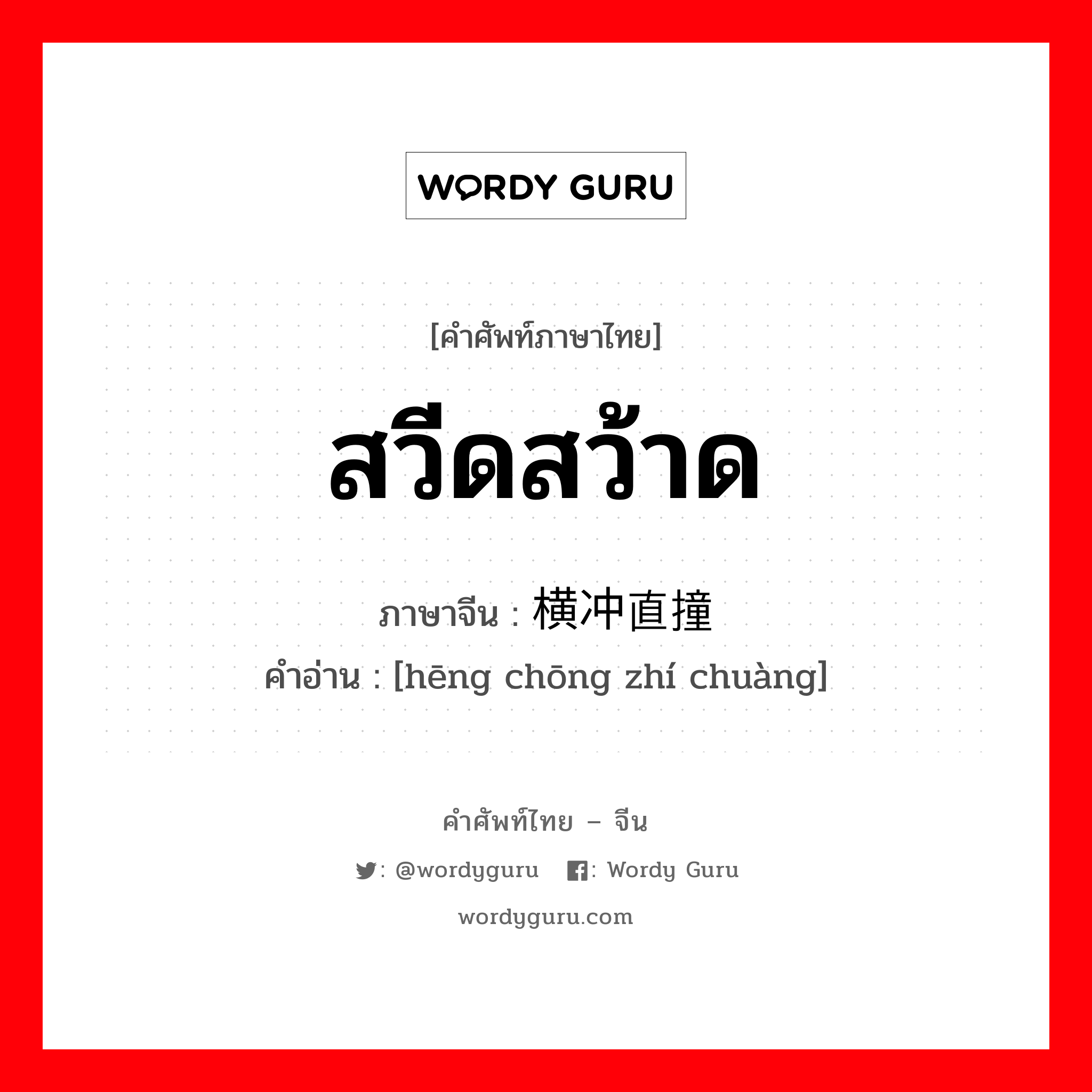 WORDY GURU

[คำศัพท์ภาษาไทย]

สวีดสว้าด

ภาษาจีน : 横冲直撞

คำอ่าน : [hēng chōng zhí chuàng]

คำศัพท์ไทย – จีน

: @wordyguru : Wordy Guru

wordyguru.com